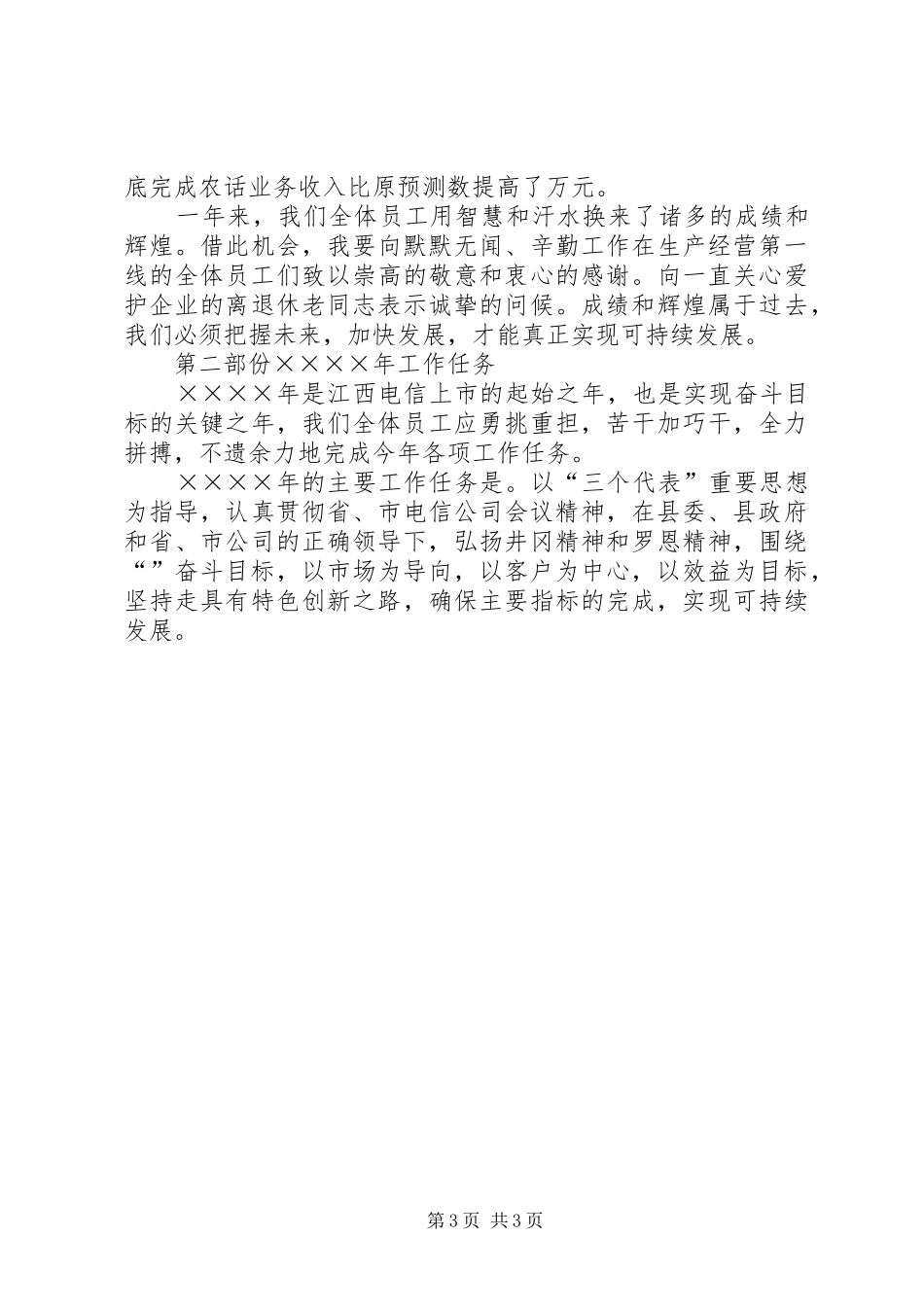 底完成农话业务收入比原预测数提高了万元。

一年来，我们全体员工用智慧和汗水换来了诸多的成绩和辉煌。借此机会，我要向默默无闻、辛勤工作在生产经营第一线的全体员工们致以崇高的敬意和衷心的感谢。向一直关心爱护企业的离退休老同志表示诚挚的问候。成绩和辉煌属于过去，我们必须把握未来，加快发展，才能真正实现可持续发展。

第二部份××××年工作任务

××××年是江西电信上市的起始之年，也是实现奋斗目标的关键之年，我们全体员工应勇挑重担，苦干加巧干，全力拼搏，不遗余力地完成今年各项工作任务。

××××年的主要工作任务是。以“三个代表”重要思想为指导，认真贯彻省、市电信公司会议精神，在县委、县政府和省、市公司的正确领导下，弘扬井冈精神和罗恩精神，围绕“”奋斗目标，以市场为导向，以客户为中心，以效益为目标，坚持走具有特色创新之路，确保主要指标的完成，实现可持续发展。

第3页 共3页